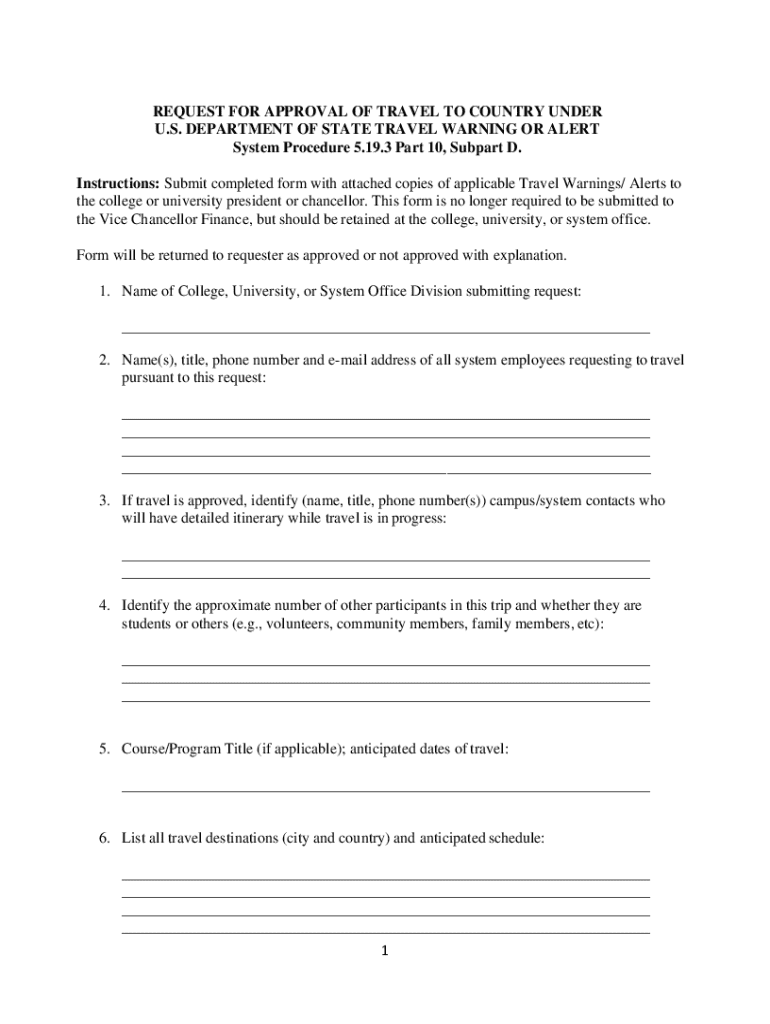 REQUEST FOR APPROVAL OF TRAVEL TO COUNTRY UNDER
U.S. DEPARTMENT OF STATE TRAVEL WARNING OR ALERT
System Procedure 5.19.3 Part 10, Subpart D.

Instructions: Submit completed form with attached copies of applicable Travel Warnings/ Alerts to the college or university president or chancellor. This form is no longer required to be submitted to the Vice Chancellor Finance, but should be retained at the college, university, or system office.

Form will be returned to requester as approved or not approved with explanation.

1. Name of College, University, or System Office Division submitting request:

2. Name(s), title, phone number and e-mail address of all system employees requesting to travel pursuant to this request:

3. If travel is approved, identify (name, title, phone number(s)) campus/system contacts who will have detailed itinerary while travel is in progress:

4. Identify the approximate number of other participants in this trip and whether they are students or others (e.g., volunteers, community members, family members, etc):

5. Course/Program Title (if applicable); anticipated dates of travel:

6. List all travel destinations (city and country) and anticipated schedule:

1